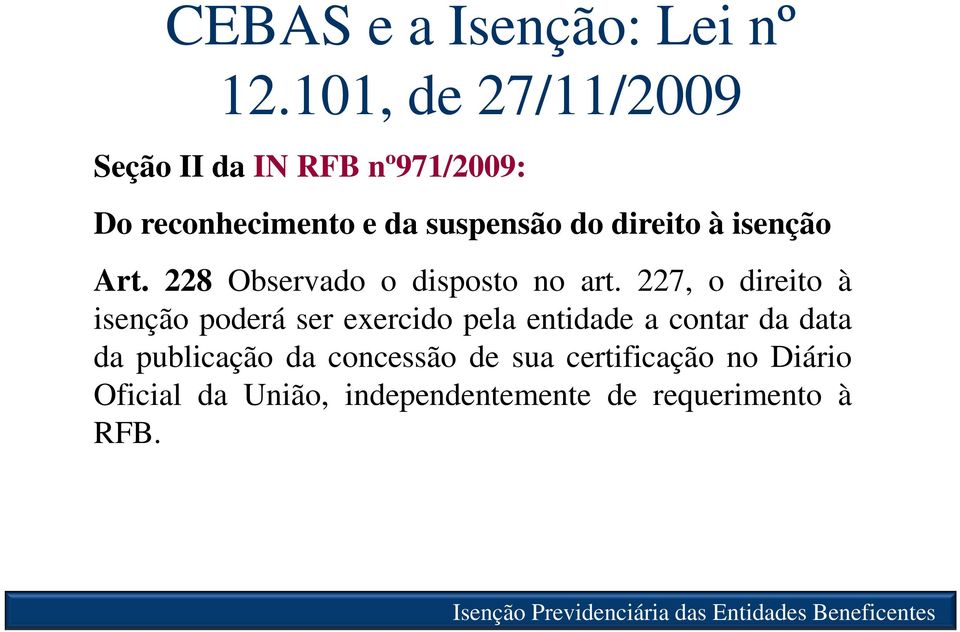 CEBAS e a Isenção: Lei nº 12.101, de 27/11/2009

Seção II da IN RFB nº971/2009:

Do reconhecimento e da suspensão do direito à isenção

Art. 228 Observado o disposto no art. 227, o direito à isenção poderá ser exercido pela entidade a contar da data da publicação da concessão de sua certificação no Diário Oficial da União, independentemente de requerimento à RFB.

Isenção Previdenciária das Entidades Beneficentes